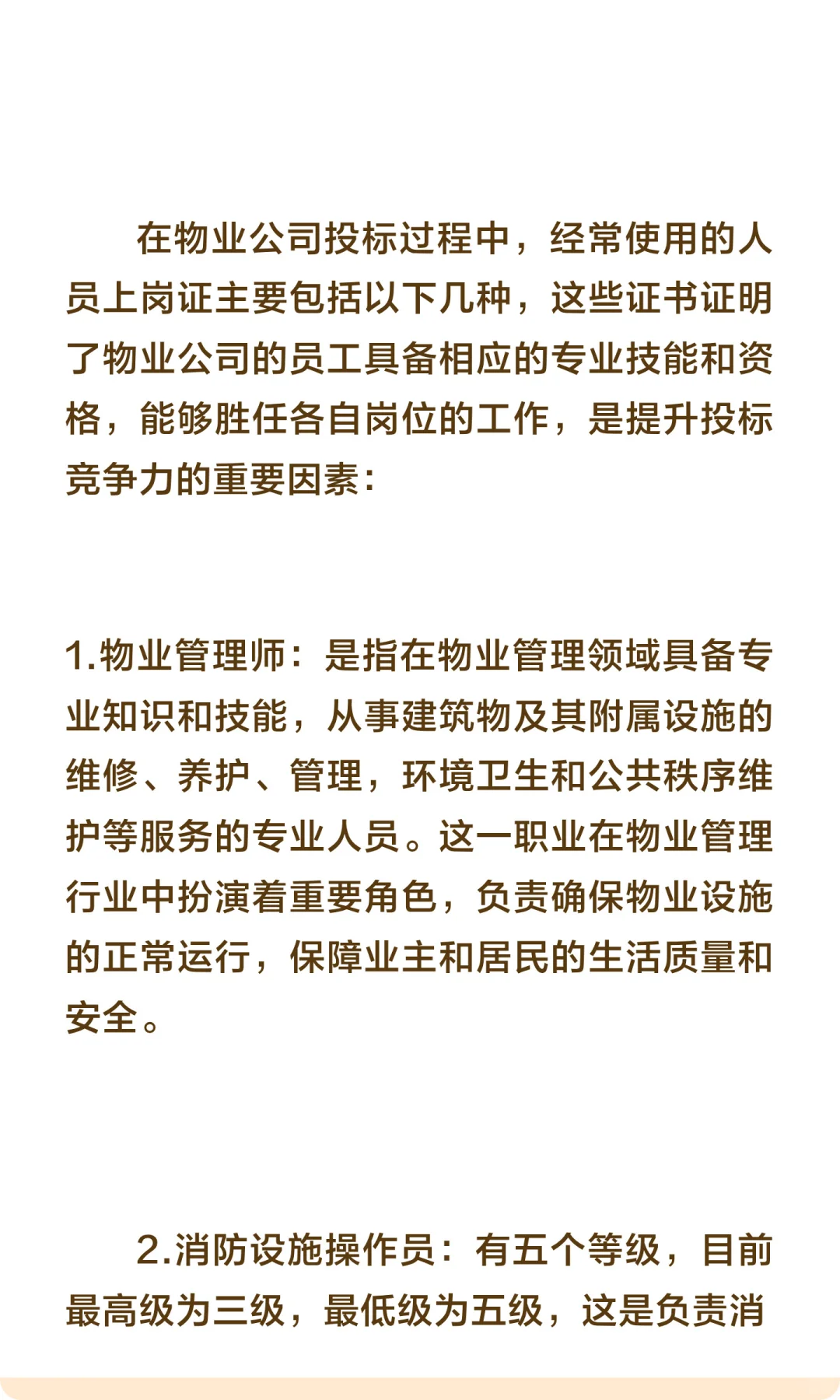 在物业公司投标过程中，经常使用的人员上岗证主要包括以下几种，这些证书证明了物业公司的员工具备相应的专业技能和资格，能够胜任各自岗位的工作，是提升投标竞争力的重要因素：

1.物业管理师：是指在物业管理领域具备专业知识和技能，从事建筑物及其附属设施的维修、养护、管理，环境卫生和公共秩序维护等服务的专业人员。这一职业在物业管理行业中扮演着重要角色，负责确保物业设施的正常运行，保障业主和居民的生活质量和安全。

2.消防设施操作员：有五个等级，目前最高级为三级，最低级为五级，这是负责消